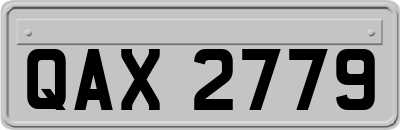 QAX 2779